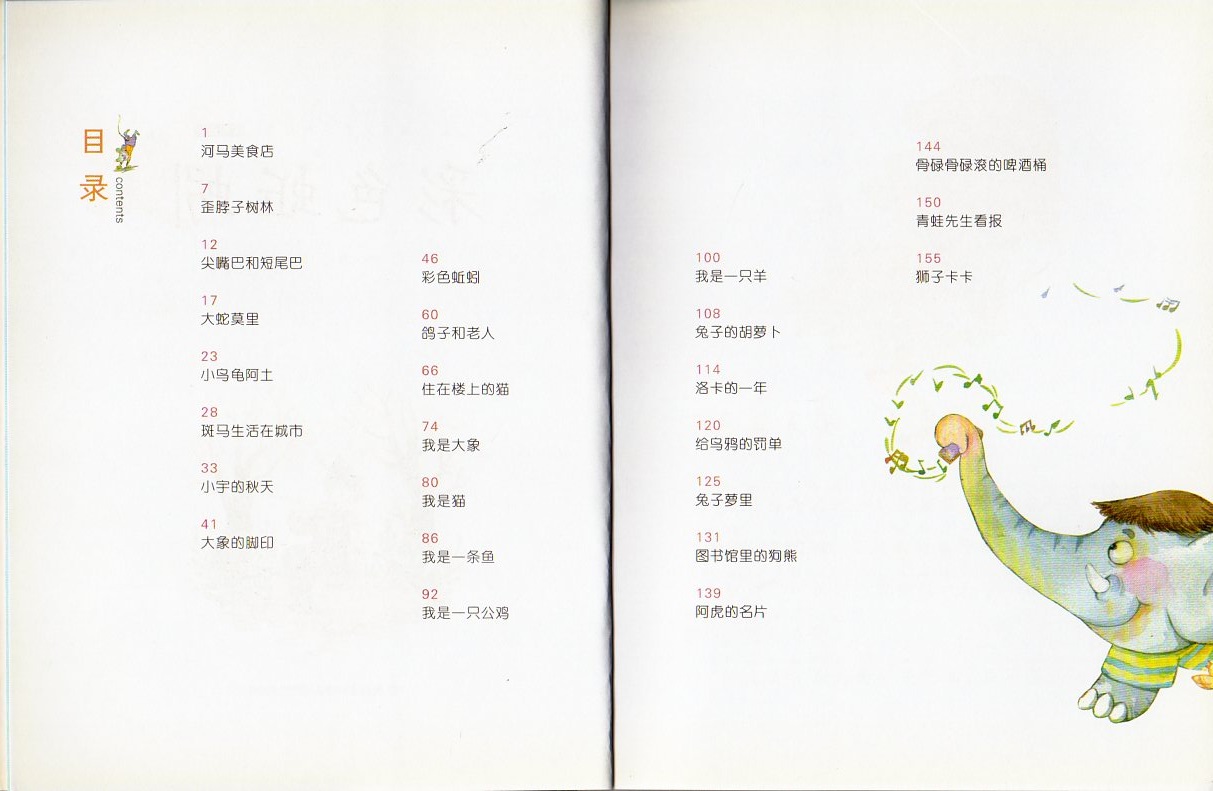 目录
contents

1
河马美食店

7
歪脖子树林

12
尖嘴巴和短尾巴

17
大蛇莫里

23
小乌龟阿土

28
斑马生活在城市

33
小宇的秋天

41
大象的脚印

46
彩色蚯蚓

60
鸽子和老人

66
住在楼上的猫

74
我是大象

80
我是猫

86
我是一条鱼

92
我是一只公鸡

100
我是一只羊

108
兔子的胡萝卜

114
洛卡的一年

120
给乌鸦的罚单

125
兔子萝里

131
图书馆里的狗熊

139
阿虎的名片

144
骨碌骨碌滚的啤酒桶

150
青蛙先生看报

155
狮子卡卡